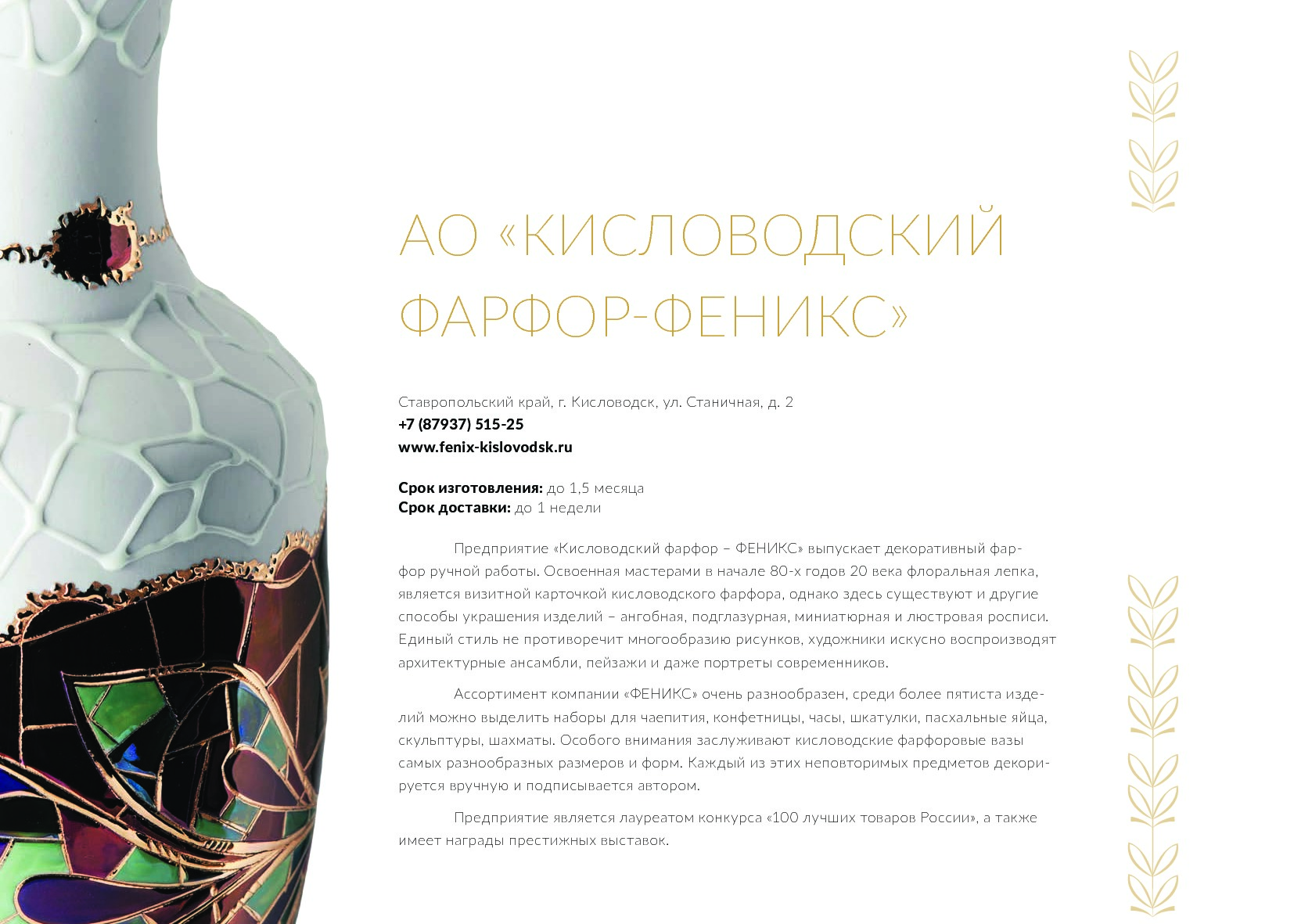 АО «КИСЛОВОДСКИЙ ФАРФОР-ФЕНИКС»

Ставропольский край, г. Кисловодск, ул. Станичная, д. 2
+7 (87937) 515-25
www.fenix-kislovodsk.ru

Срок изготовления: до 1,5 месяца
Срок доставки: до 1 недели

Предприятие «Кисловодский фарфор – ФЕНИКС» выпускает декоративный фарфор ручной работы. Освоенная мастерами в начале 80-х годов 20 века флоральная лепка, является визитной карточкой кисловодского фарфора, однако здесь существуют и другие способы украшения изделий – ангобная, подглазурная, миниатюрная и люстровая росписи. Единый стиль не противоречит многообразию рисунков, художники искусно воспроизводят архитектурные ансамбли, пейзажи и даже портреты современников.

Ассортимент компании «ФЕНИКС» очень разнообразен, среди более пятиста изделий можно выделить наборы для чаепития, конфетницы, часы, шкатулки, пасхальные яйца, скульптуры, шахматы. Особого внимания заслуживают кисловодские фарфоровые вазы самых разнообразных размеров и форм. Каждый из этих неповторимых предметов декорируется вручную и подписывается автором.

Предприятие является лауреатом конкурса «100 лучших товаров России», а также имеет награды престижных выставок.